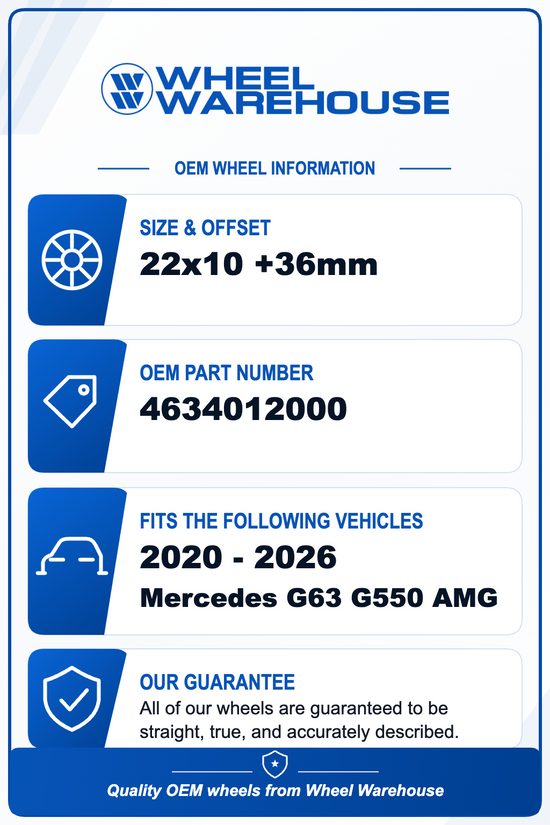 WHEEL WAREHOUSE

OEM WHEEL INFORMATION

SIZE & OFFSET
22x10 +36mm

OEM PART NUMBER
4634012000

FITS THE FOLLOWING VEHICLES
2020 - 2026
Mercedes G63 G550 AMG

OUR GUARANTEE
All of our wheels are guaranteed to be straight, true, and accurately described.

Quality OEM wheels from Wheel Warehouse